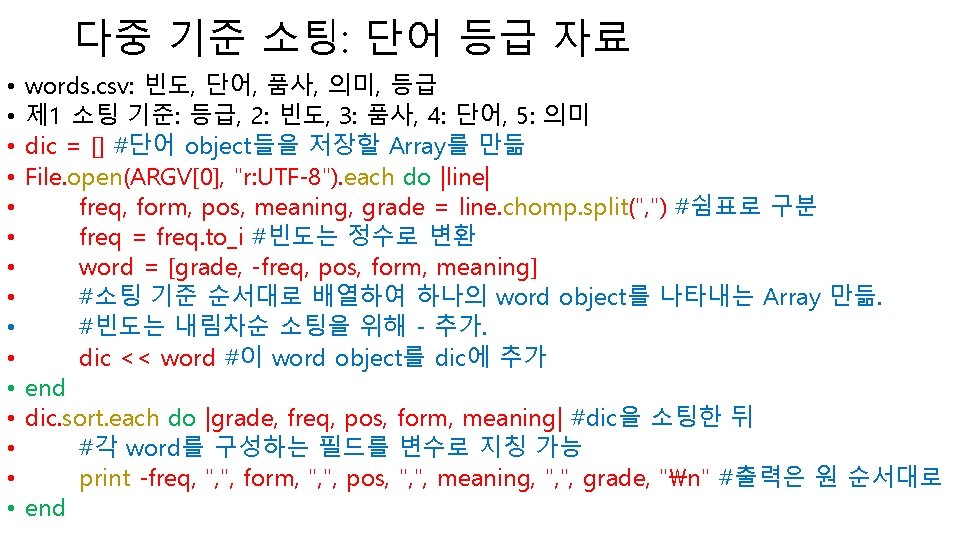 다중 기준 소팅: 단어 등급 자료

• words.csv: 빈도, 단어, 품사, 의미, 등급
• 제1 소팅 기준: 등급, 2: 빈도, 3: 품사, 4: 단어, 5: 의미
• dic = [] #단어 object들을 저장할 Array를 만듦
• File.open(ARGV[0], "r:UTF-8").each do |line|
• freq, form, pos, meaning, grade = line.chomp.split(",") #쉼표로 구분
• freq = freq.to_i #빈도는 정수로 변환
• word = [grade, -freq, pos, form, meaning]
• #소팅 기준 순서대로 배열하여 하나의 word object를 나타내는 Array 만듦.
• #빈도는 내림차순 소팅을 위해 - 추가.
• dic << word #이 word object를 dic에 추가
• end
• dic.sort.each do |grade, freq, pos, form, meaning| #dic을 소팅한 뒤
• #각 word를 구성하는 필드를 변수로 지칭 가능
• print -freq, ",", form, ",", pos, ",", meaning, ",", grade, "₩n" #출력은 원 순서대로
• end